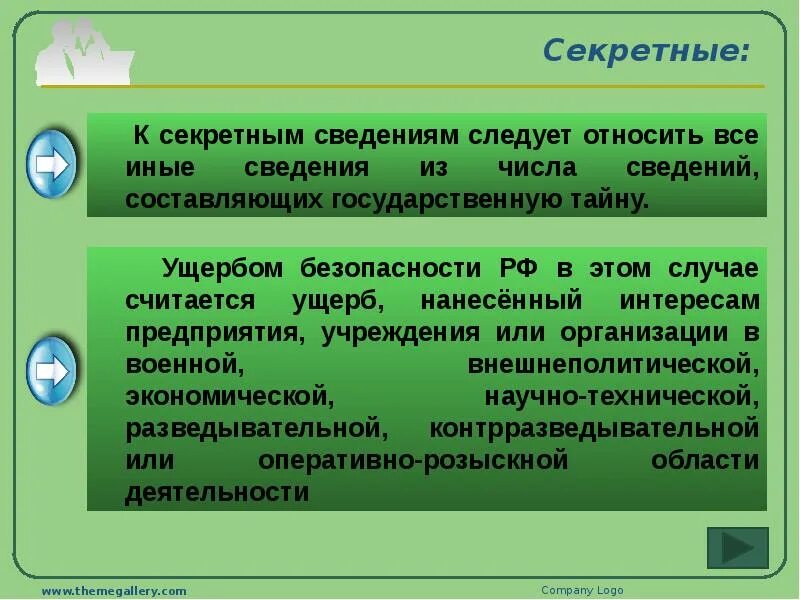 Секретные:

К секретным сведениям следует относить все иные сведения из числа сведений, составляющих государственную тайну.

Ущербом безопасности РФ в этом случае считается ущерб, нанесённый интересам предприятия, учреждения или организации в военной, внешнеполитической, экономической, научно-технической, разведывательной, контрразведывательной или оперативно-розыскной области деятельности

www.themegallery.com

Company Logo